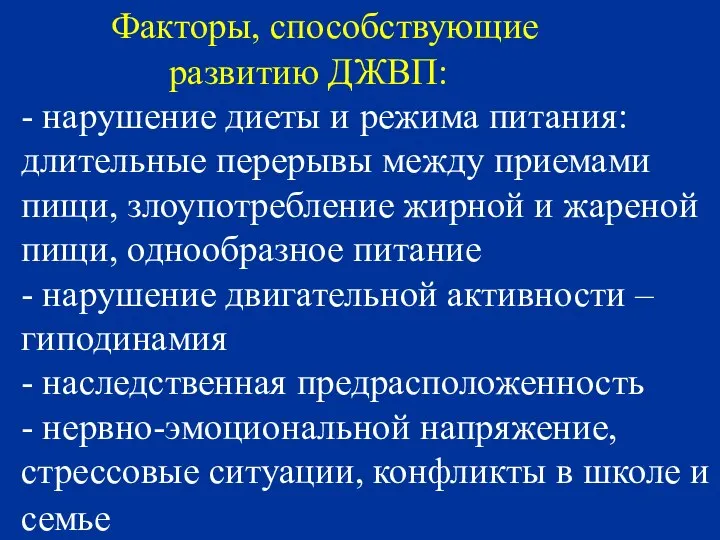 Факторы, способствующие развитию ДЖВП:

- нарушение диеты и режима питания: длительные перерывы между приемами пищи, злоупотребление жирной и жареной пищи, однообразное питание
- нарушение двигательной активности – гиподинамия
- наследственная предрасположенность
- нервно-эмоциональной напряжение, стрессовые ситуации, конфликты в школе и семье